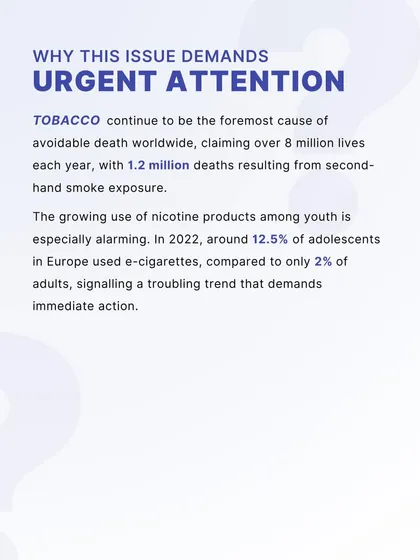 WHY THIS ISSUE DEMANDS
URGENT ATTENTION

TOBACCO continue to be the foremost cause of avoidable death worldwide, claiming over 8 million lives each year, with 1.2 million deaths resulting from second-hand smoke exposure.

The growing use of nicotine products among youth is especially alarming. In 2022, around 12.5% of adolescents in Europe used e-cigarettes, compared to only 2% of adults, signalling a troubling trend that demands immediate action.